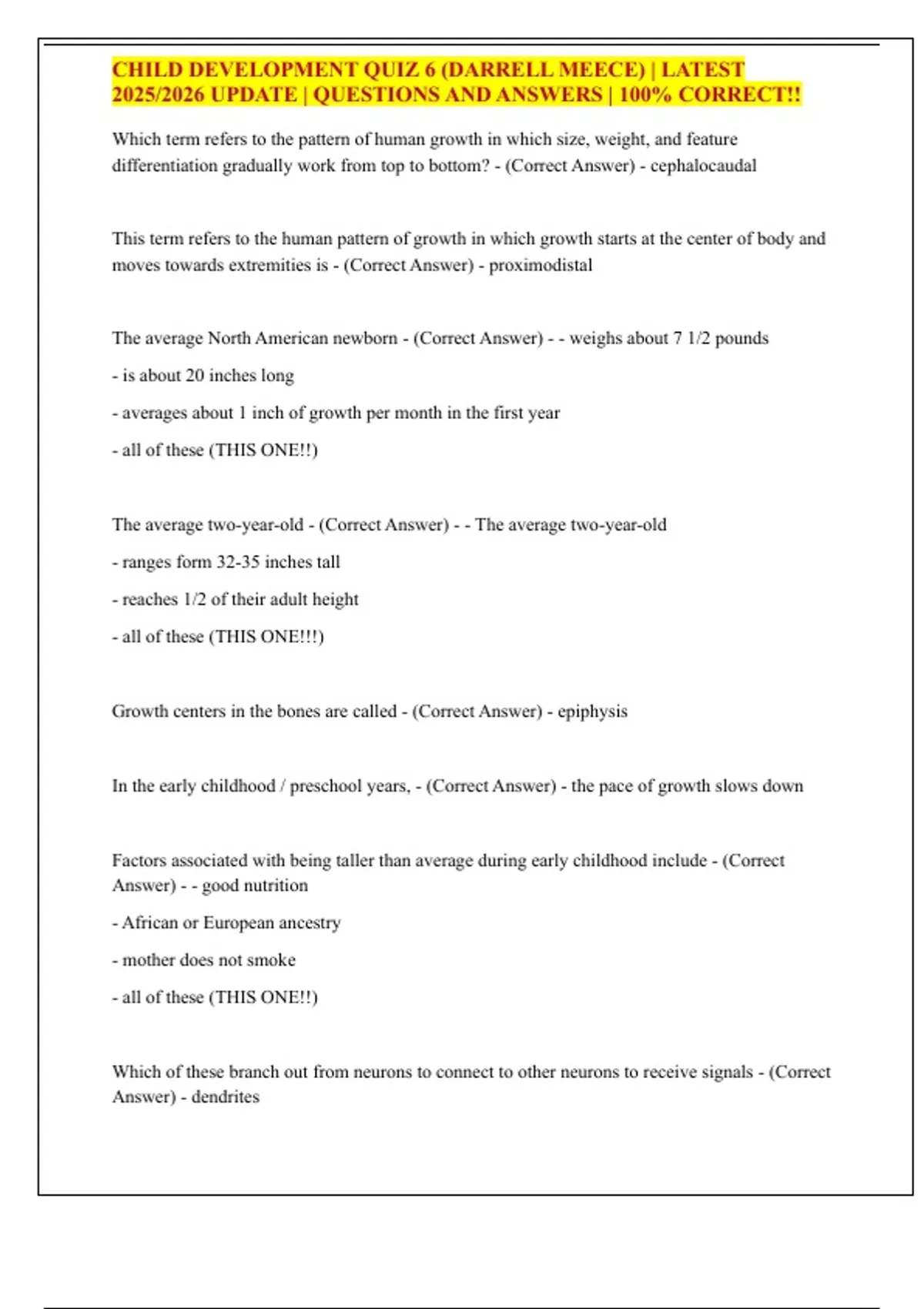 CHILD DEVELOPMENT QUIZ 6 (DARRELL MEECE) | LATEST 2025/2026 UPDATE | QUESTIONS AND ANSWERS | 100% CORRECT!!

Which term refers to the pattern of human growth in which size, weight, and feature differentiation gradually work from top to bottom? - (Correct Answer) - cephalocaudal

This term refers to the human pattern of growth in which growth starts at the center of body and moves towards extremities is - (Correct Answer) - proximodistal

The average North American newborn - (Correct Answer) - - weighs about 7 1/2 pounds

- is about 20 inches long

- averages about 1 inch of growth per month in the first year

- all of these (THIS ONE!!)

The average two-year-old - (Correct Answer) - - The average two-year-old

- ranges form 32-35 inches tall

- reaches 1/2 of their adult height

- all of these (THIS ONE!!!)

Growth centers in the bones are called - (Correct Answer) - epiphysis

In the early childhood / preschool years, - (Correct Answer) - the pace of growth slows down

Factors associated with being taller than average during early childhood include - (Correct Answer) - - good nutrition

- African or European ancestry

- mother does not smoke

- all of these (THIS ONE!!)

Which of these branch out from neurons to connect to other neurons to receive signals - (Correct Answer) - dendrites